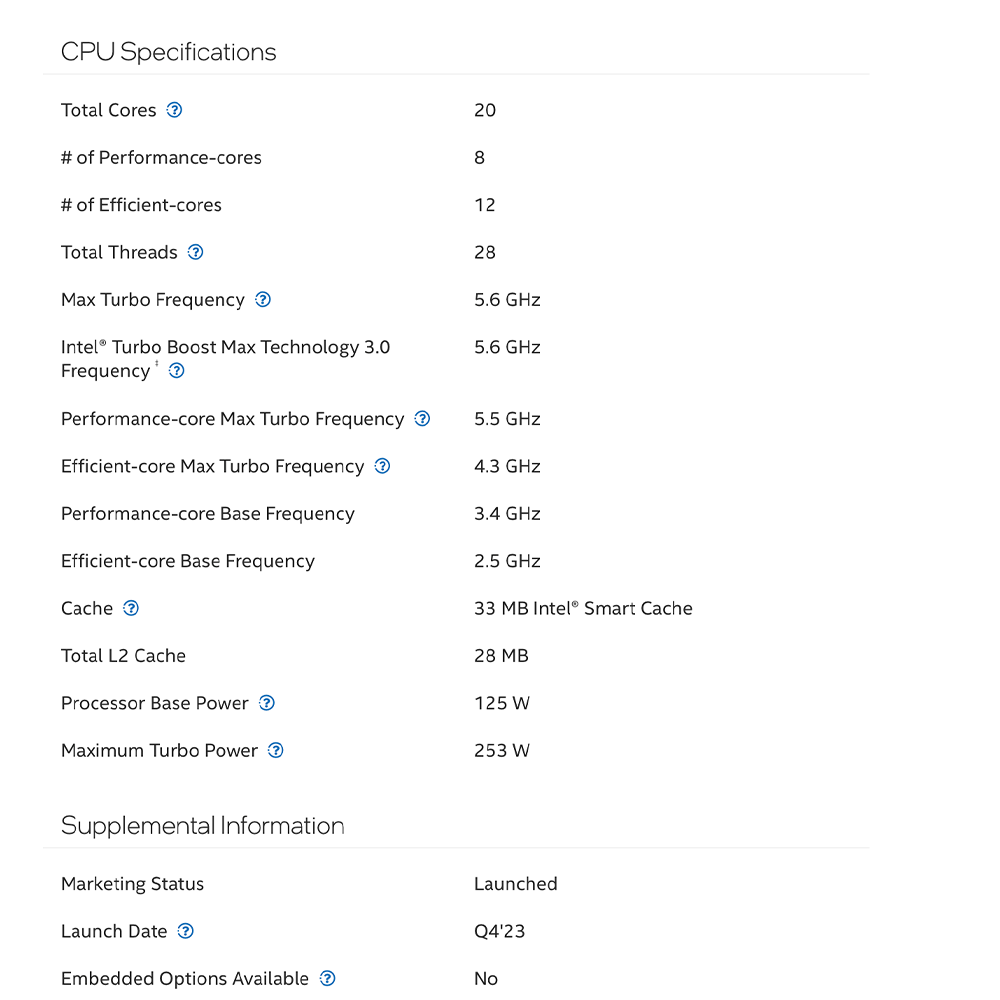 CPU Specifications

| | |
|---|---|
| Total Cores | 20 |
| # of Performance-cores | 8 |
| # of Efficient-cores | 12 |
| Total Threads | 28 |
| Max Turbo Frequency | 5.6 GHz |
| Intel® Turbo Boost Max Technology 3.0 Frequency ‡ | 5.6 GHz |
| Performance-core Max Turbo Frequency | 5.5 GHz |
| Efficient-core Max Turbo Frequency | 4.3 GHz |
| Performance-core Base Frequency | 3.4 GHz |
| Efficient-core Base Frequency | 2.5 GHz |
| Cache | 33 MB Intel® Smart Cache |
| Total L2 Cache | 28 MB |
| Processor Base Power | 125 W |
| Maximum Turbo Power | 253 W |

Supplemental Information

| | |
|---|---|
| Marketing Status | Launched |
| Launch Date | Q4'23 |
| Embedded Options Available | No |